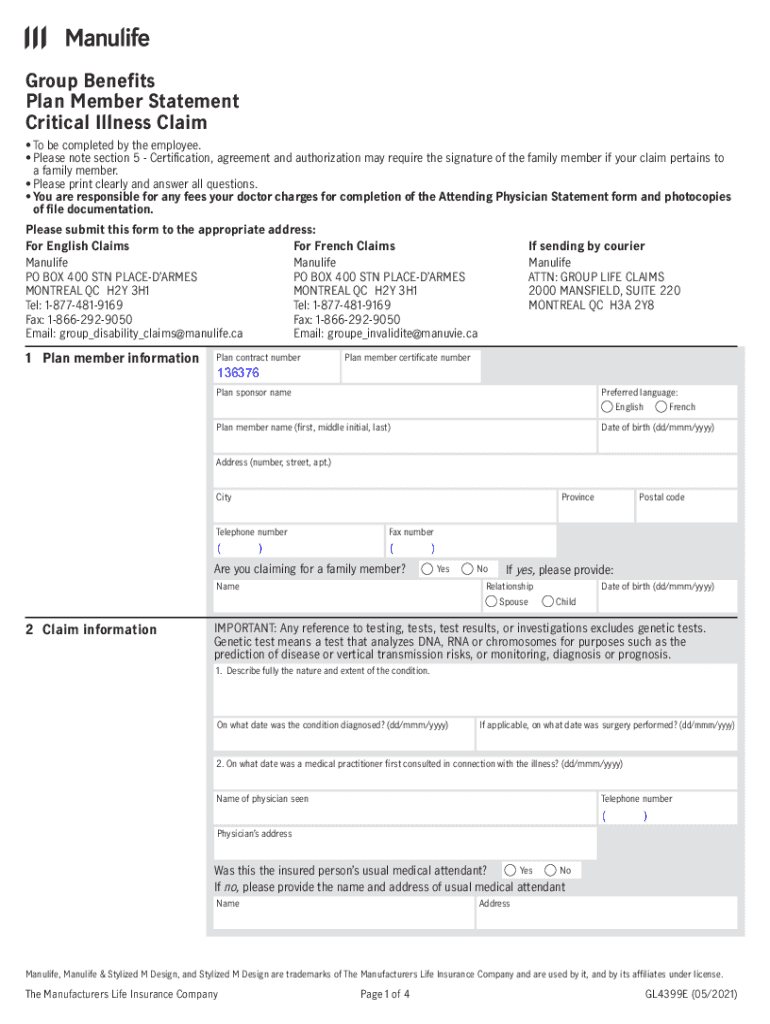 Manulife

Group Benefits
Plan Member Statement
Critical Illness Claim

• To be completed by the employee.
• Please note section 5 - Certification, agreement and authorization may require the signature of the family member if your claim pertains to a family member.
• Please print clearly and answer all questions.
• You are responsible for any fees your doctor charges for completion of the Attending Physician Statement form and photocopies of file documentation.

Please submit this form to the appropriate address:

For English Claims
Manulife
PO BOX 400 STN PLACE-D'ARMES
MONTREAL QC H2Y 3H1
Tel: 1-877-481-9169
Fax: 1-866-292-9050
Email: group_disability_claims@manulife.ca

For French Claims
Manulife
PO BOX 400 STN PLACE-D'ARMES
MONTREAL QC H2Y 3H1
Tel: 1-877-481-9169
Fax: 1-866-292-9050
Email: groupe_invalidite@manuvie.ca

If sending by courier
Manulife
ATTN: GROUP LIFE CLAIMS
2000 MANSFIELD, SUITE 220
MONTREAL QC H3A 2Y8

1 Plan member information

Plan contract number
136376
Plan member certificate number
Plan sponsor name
Preferred language:
English French
Plan member name (first, middle initial, last)
Date of birth (dd/mmm/yyyy)
Address (number, street, apt.)
City
Province
Postal code
Telephone number
( )
Fax number
( )
Are you claiming for a family member? Yes No If yes, please provide:
Name
Relationship
Spouse Child
Date of birth (dd/mmm/yyyy)

2 Claim information

IMPORTANT: Any reference to testing, tests, test results, or investigations excludes genetic tests. Genetic test means a test that analyzes DNA, RNA or chromosomes for purposes such as the prediction of disease or vertical transmission risks, or monitoring, diagnosis or prognosis.

1. Describe fully the nature and extent of the condition.
On what date was the condition diagnosed? (dd/mmm/yyyy)
If applicable, on what date was surgery performed? (dd/mmm/yyyy)
2. On what date was a medical practitioner first consulted in connection with the illness? (dd/mmm/yyyy)
Name of physician seen
Telephone number
( )
Physician's address
Was this the insured person's usual medical attendant? Yes No
If no, please provide the name and address of usual medical attendant
Name
Address

Manulife, Manulife & Stylized M Design, and Stylized M Design are trademarks of The Manufacturers Life Insurance Company and are used by it, and by its affiliates under license.

The Manufacturers Life Insurance Company
Page 1 of 4
GL4399E (05/2021)